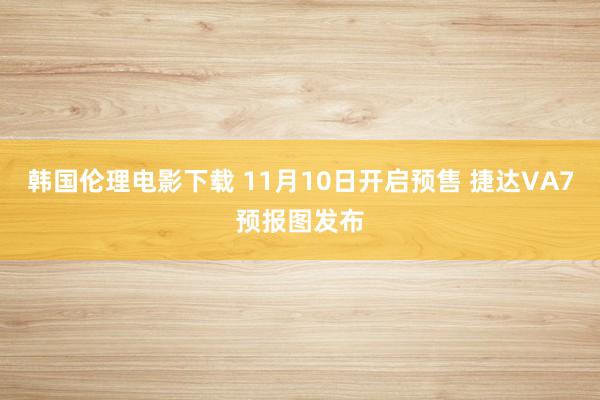 韩国伦理电影下载 11月10日开启预售 捷达VA7预报图发布